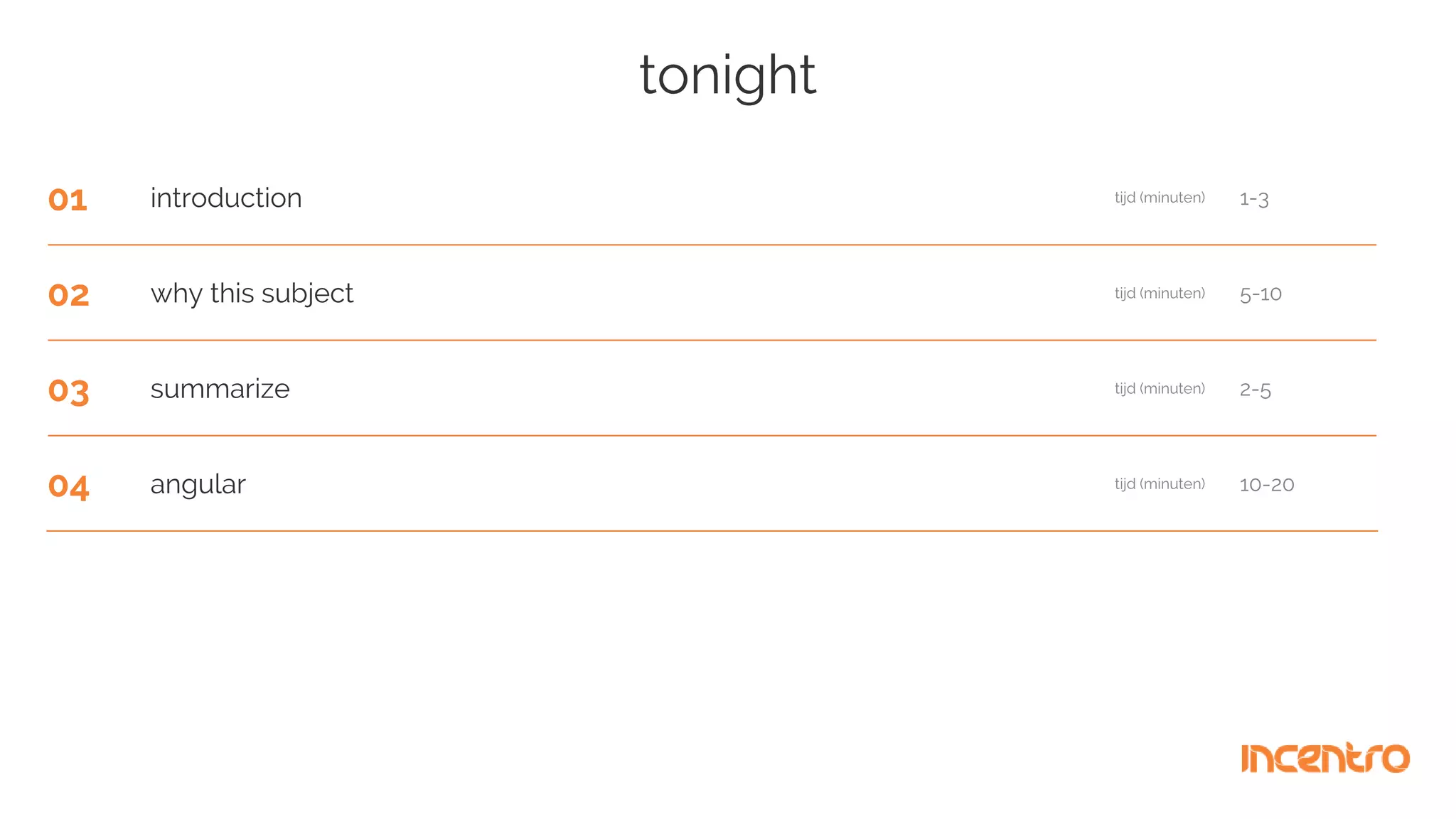 tonight

01 introduction tijd (minuten) 1-3

02 why this subject tijd (minuten) 5-10

03 summarize tijd (minuten) 2-5

04 angular tijd (minuten) 10-20

incentro